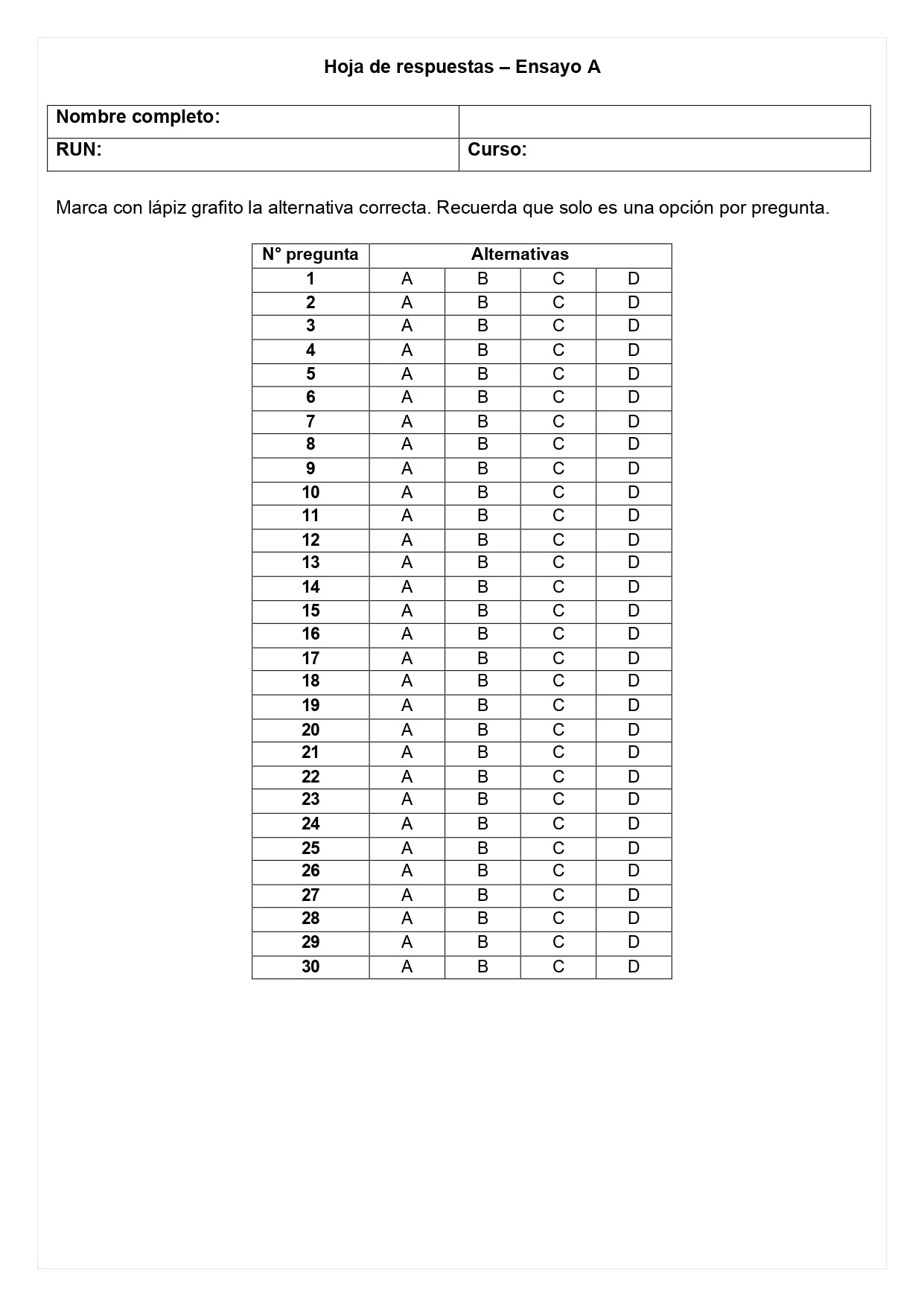 Hoja de respuestas – Ensayo A

| Nombre completo: | |
|---|---|
| RUN: | Curso: |

Marca con lápiz grafito la alternativa correcta. Recuerda que solo es una opción por pregunta.

| N° pregunta | Alternativas | | | |
|---|---|---|---|---|
| 1 | A | B | C | D |
| 2 | A | B | C | D |
| 3 | A | B | C | D |
| 4 | A | B | C | D |
| 5 | A | B | C | D |
| 6 | A | B | C | D |
| 7 | A | B | C | D |
| 8 | A | B | C | D |
| 9 | A | B | C | D |
| 10 | A | B | C | D |
| 11 | A | B | C | D |
| 12 | A | B | C | D |
| 13 | A | B | C | D |
| 14 | A | B | C | D |
| 15 | A | B | C | D |
| 16 | A | B | C | D |
| 17 | A | B | C | D |
| 18 | A | B | C | D |
| 19 | A | B | C | D |
| 20 | A | B | C | D |
| 21 | A | B | C | D |
| 22 | A | B | C | D |
| 23 | A | B | C | D |
| 24 | A | B | C | D |
| 25 | A | B | C | D |
| 26 | A | B | C | D |
| 27 | A | B | C | D |
| 28 | A | B | C | D |
| 29 | A | B | C | D |
| 30 | A | B | C | D |